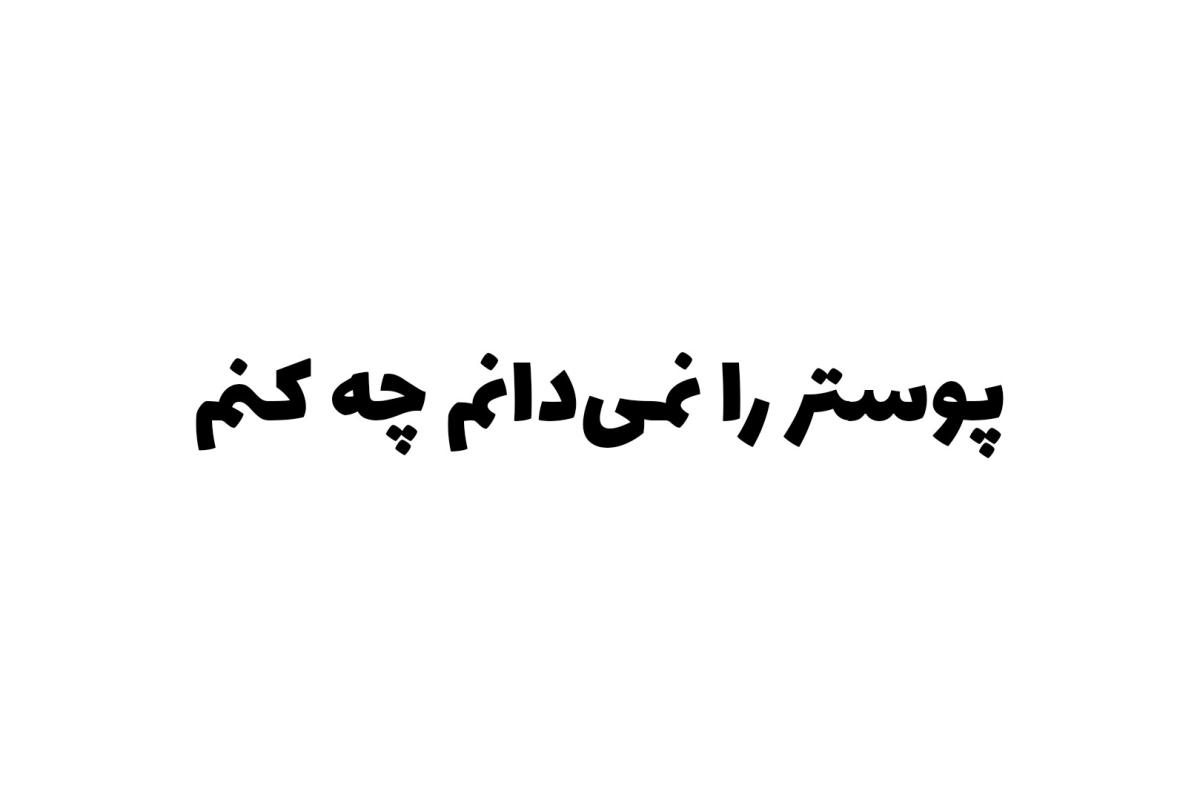 پوستر را نمی‌دانم چه کنم